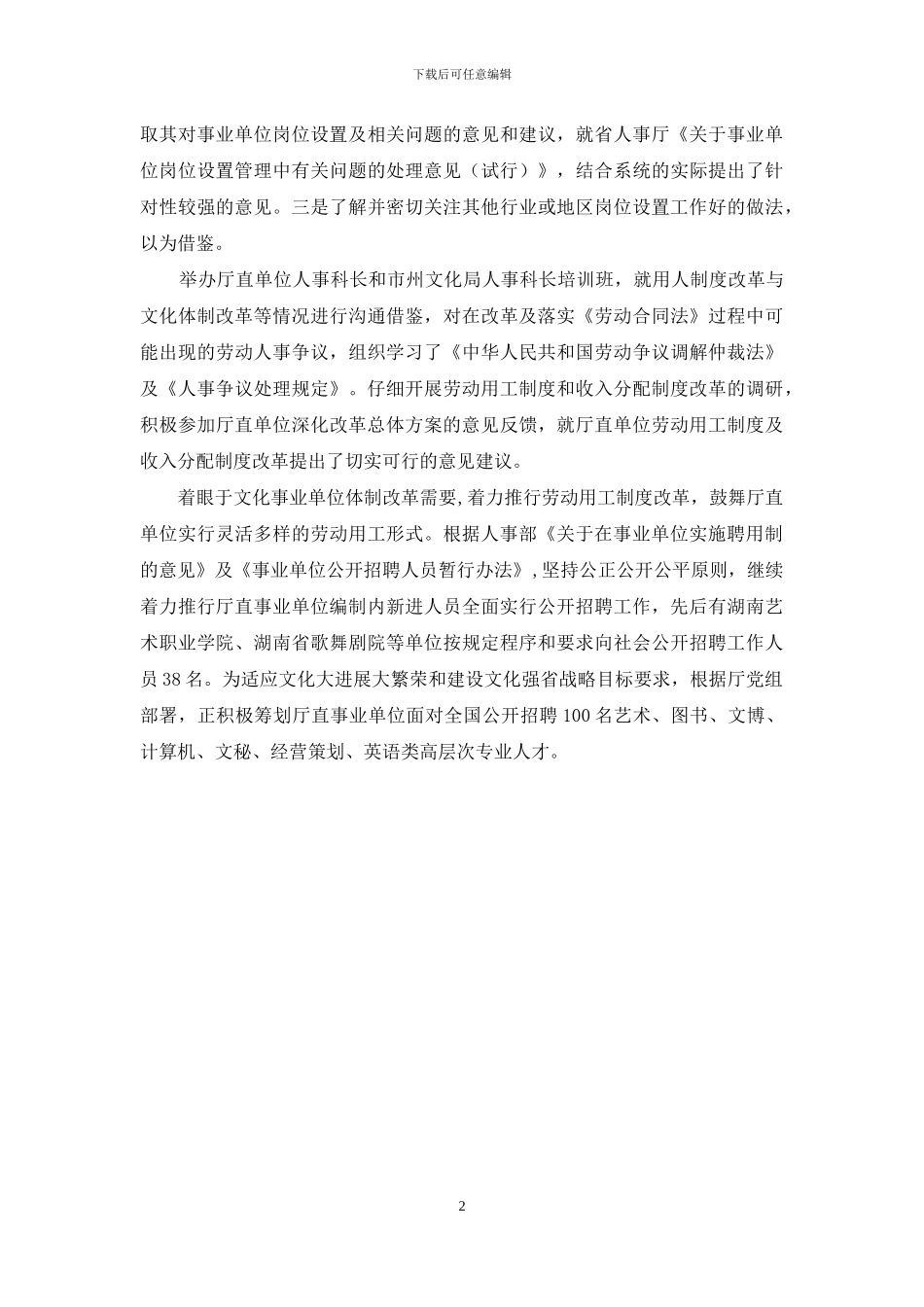 下载后可任意编辑

取其对事业单位岗位设置及相关问题的意见和建议，就省人事厅《关于事业单位岗位设置管理中有关问题的处理意见（试行）》，结合系统的实际提出了针对性较强的意见。三是了解并密切关注其他行业或地区岗位设置工作好的做法，以为借鉴。

举办厅直单位人事科长和市州文化局人事科长培训班，就用人制度改革与文化体制改革等情况进行沟通借鉴，对在改革及落实《劳动合同法》过程中可能出现的劳动人事争议，组织学习了《中华人民共和国劳动争议调解仲裁法》及《人事争议处理规定》。仔细开展劳动用工制度和收入分配制度改革的调研，积极参加厅直单位深化改革总体方案的意见反馈，就厅直单位劳动用工制度及收入分配制度改革提出了切实可行的意见建议。

着眼于文化事业单位体制改革需要,着力推行劳动用工制度改革，鼓舞厅直单位实行灵活多样的劳动用工形式。根据人事部《关于在事业单位实施聘用制的意见》及《事业单位公开招聘人员暂行办法》,坚持公正公开公平原则，继续着力推行厅直事业单位编制内新进人员全面实行公开招聘工作，先后有湖南艺术职业学院、湖南省歌舞剧院等单位按规定程序和要求向社会公开招聘工作人员 38 名。为适应文化大进展大繁荣和建设文化强省战略目标要求，根据厅党组部署，正积极筹划厅直事业单位面对全国公开招聘 100 名艺术、图书、文博、计算机、文秘、经营策划、英语类高层次专业人才。

2